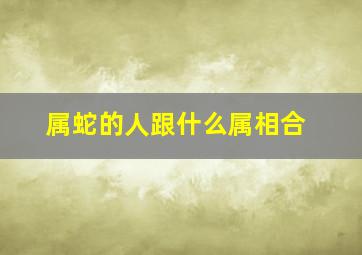 属蛇的人跟什么属相合